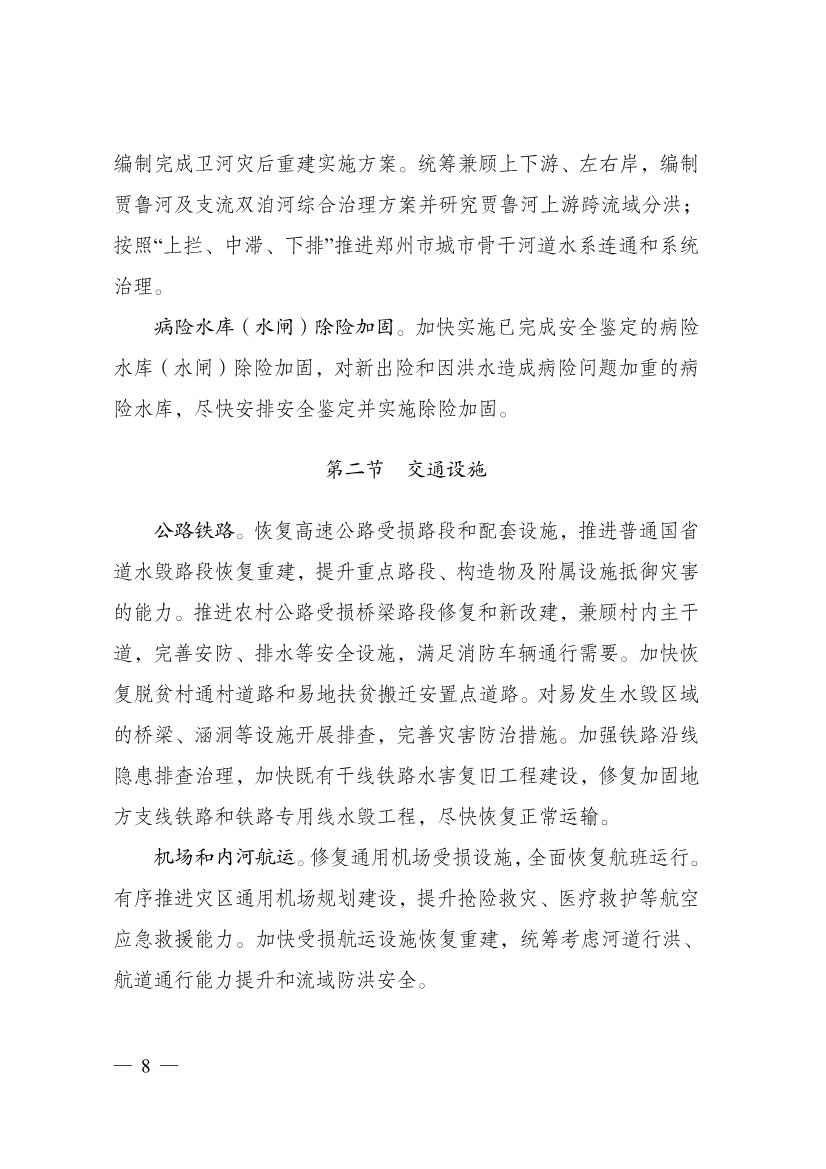 编制完成卫河灾后重建实施方案。统筹兼顾上下游、左右岸，编制贾鲁河及支流双洎河综合治理方案并研究贾鲁河上游跨流域分洪；按照“上拦、中滞、下排”推进郑州市城市骨干河道水系连通和系统治理。

病险水库（水闸）除险加固。加快实施已完成安全鉴定的病险水库（水闸）除险加固，对新出险和因洪水造成病险问题加重的病险水库，尽快安排安全鉴定并实施除险加固。

第二节　交通设施

公路铁路。恢复高速公路受损路段和配套设施，推进普通国省道水毁路段恢复重建，提升重点路段、构造物及附属设施抵御灾害的能力。推进农村公路受损桥梁路段修复和新改建，兼顾村内主干道，完善安防、排水等安全设施，满足消防车辆通行需要。加快恢复脱贫村通村道路和易地扶贫搬迁安置点道路。对易发生水毁区域的桥梁、涵洞等设施开展排查，完善灾害防治措施。加强铁路沿线隐患排查治理，加快既有干线铁路水害复旧工程建设，修复加固地方支线铁路和铁路专用线水毁工程，尽快恢复正常运输。

机场和内河航运。修复通用机场受损设施，全面恢复航班运行。有序推进灾区通用机场规划建设，提升抢险救灾、医疗救护等航空应急救援能力。加快受损航运设施恢复重建，统筹考虑河道行洪、航道通行能力提升和流域防洪安全。

— 8 —